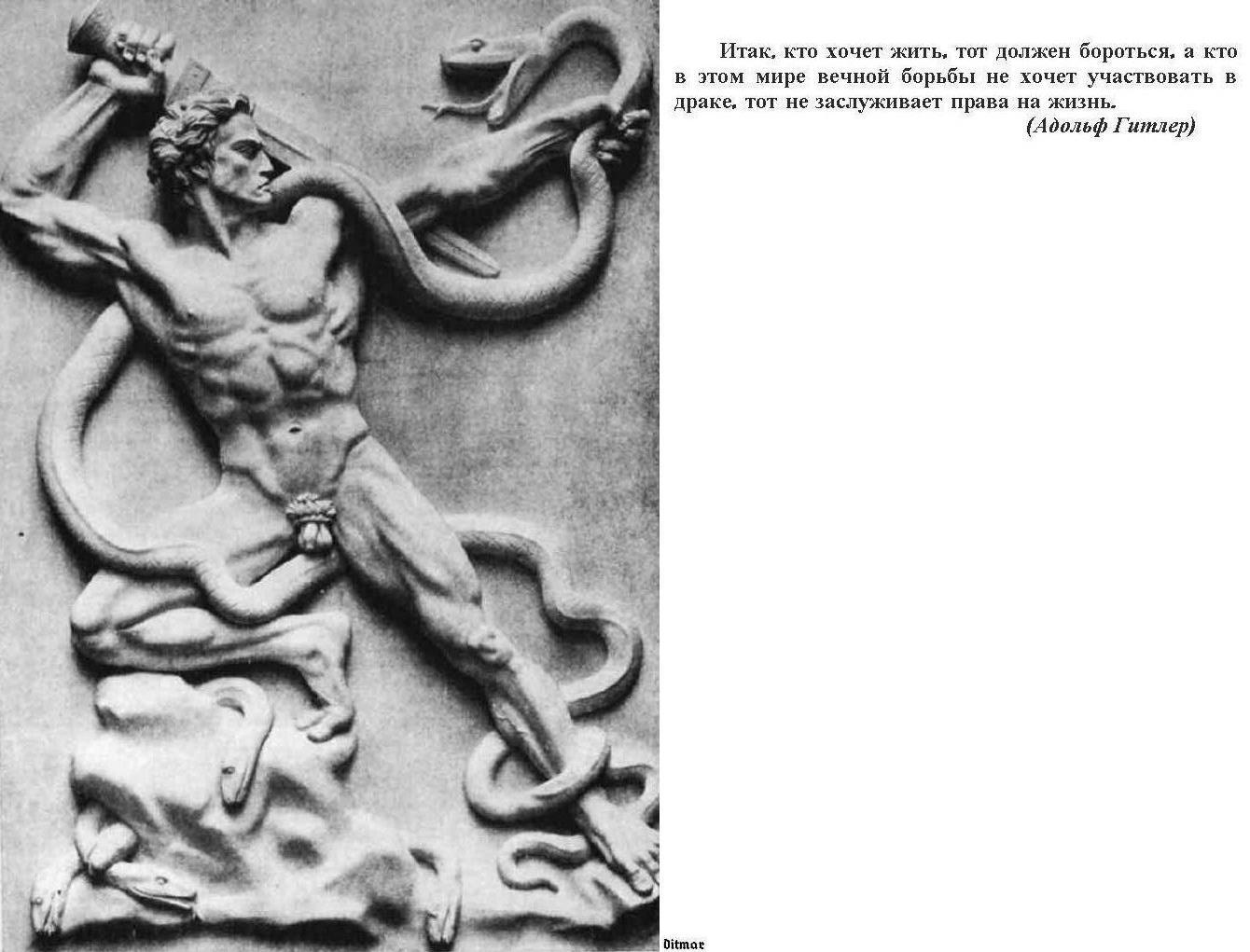 Итак, кто хочет жить, тот должен бороться, а кто в этом мире вечной борьбы не хочет участвовать в драке, тот не заслуживает права на жизнь.
(Адольф Гитлер)

Ditmar